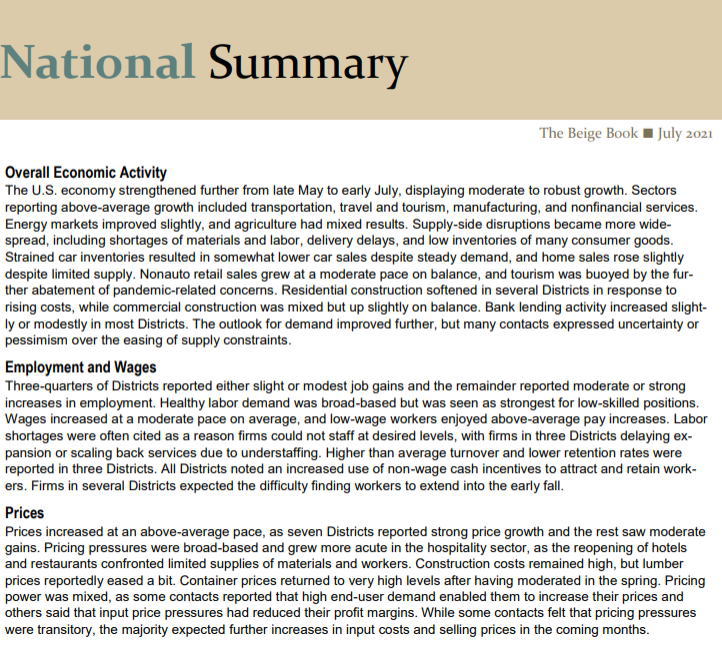 National Summary

The Beige Book ■ July 2021

Overall Economic Activity
The U.S. economy strengthened further from late May to early July, displaying moderate to robust growth. Sectors reporting above-average growth included transportation, travel and tourism, manufacturing, and nonfinancial services. Energy markets improved slightly, and agriculture had mixed results. Supply-side disruptions became more widespread, including shortages of materials and labor, delivery delays, and low inventories of many consumer goods. Strained car inventories resulted in somewhat lower car sales despite steady demand, and home sales rose slightly despite limited supply. Nonauto retail sales grew at a moderate pace on balance, and tourism was buoyed by the further abatement of pandemic-related concerns. Residential construction softened in several Districts in response to rising costs, while commercial construction was mixed but up slightly on balance. Bank lending activity increased slightly or modestly in most Districts. The outlook for demand improved further, but many contacts expressed uncertainty or pessimism over the easing of supply constraints.

Employment and Wages
Three-quarters of Districts reported either slight or modest job gains and the remainder reported moderate or strong increases in employment. Healthy labor demand was broad-based but was seen as strongest for low-skilled positions. Wages increased at a moderate pace on average, and low-wage workers enjoyed above-average pay increases. Labor shortages were often cited as a reason firms could not staff at desired levels, with firms in three Districts delaying expansion or scaling back services due to understaffing. Higher than average turnover and lower retention rates were reported in three Districts. All Districts noted an increased use of non-wage cash incentives to attract and retain workers. Firms in several Districts expected the difficulty finding workers to extend into the early fall.

Prices
Prices increased at an above-average pace, as seven Districts reported strong price growth and the rest saw moderate gains. Pricing pressures were broad-based and grew more acute in the hospitality sector, as the reopening of hotels and restaurants confronted limited supplies of materials and workers. Construction costs remained high, but lumber prices reportedly eased a bit. Container prices returned to very high levels after having moderated in the spring. Pricing power was mixed, as some contacts reported that high end-user demand enabled them to increase their prices and others said that input price pressures had reduced their profit margins. While some contacts felt that pricing pressures were transitory, the majority expected further increases in input costs and selling prices in the coming months.